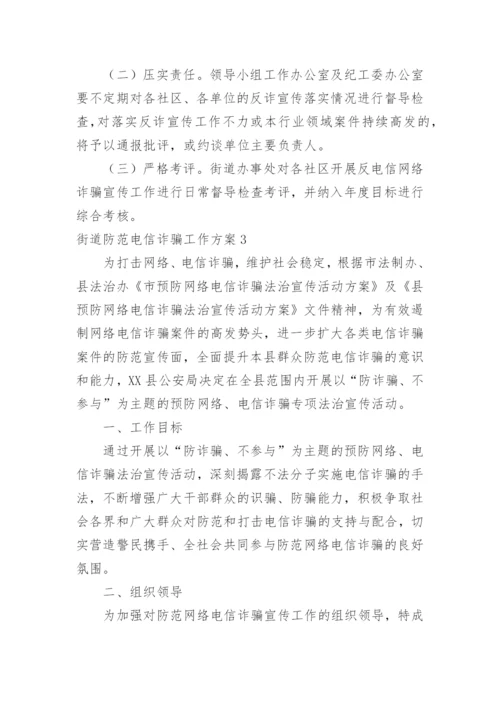 （二）压实责任。领导小组工作办公室及纪工委办公室要不定期对各社区、各单位的反诈宣传落实情况进行督导检查，对落实反诈宣传工作不力或本行业领域案件持续高发的，将予以通报批评，或约谈单位主要负责人。

（三）严格考评。街道办事处对各社区开展反电信网络诈骗宣传工作进行日常督导检查考评，并纳入年度目标进行综合考核。

街道防范电信诈骗工作方案3

为打击网络、电信诈骗，维护社会稳定，根据市法制办、县法治办《市预防网络电信诈骗法治宣传活动方案》及《县预防网络电信诈骗法治宣传活动方案》文件精神，为有效遏制网络电信诈骗案件的高发势头，进一步扩大各类电信诈骗案件的防范宣传面，全面提升本县群众防范电信诈骗的意识和能力，XX县公安局决定在全县范围内开展以“防诈骗、不参与”为主题的预防网络、电信诈骗专项法治宣传活动。

一、工作目标

通过开展以“防诈骗、不参与”为主题的预防网络、电信诈骗法治宣传活动，深刻揭露不法分子实施电信诈骗的手法，不断增强广大干部群众的识骗、防骗能力，积极争取社会各界和广大群众对防范和打击电信诈骗的支持与配合，切实营造警民携手、全社会共同参与防范网络电信诈骗的良好氛围。

二、组织领导

为加强对防范网络电信诈骗宣传工作的组织领导，特成